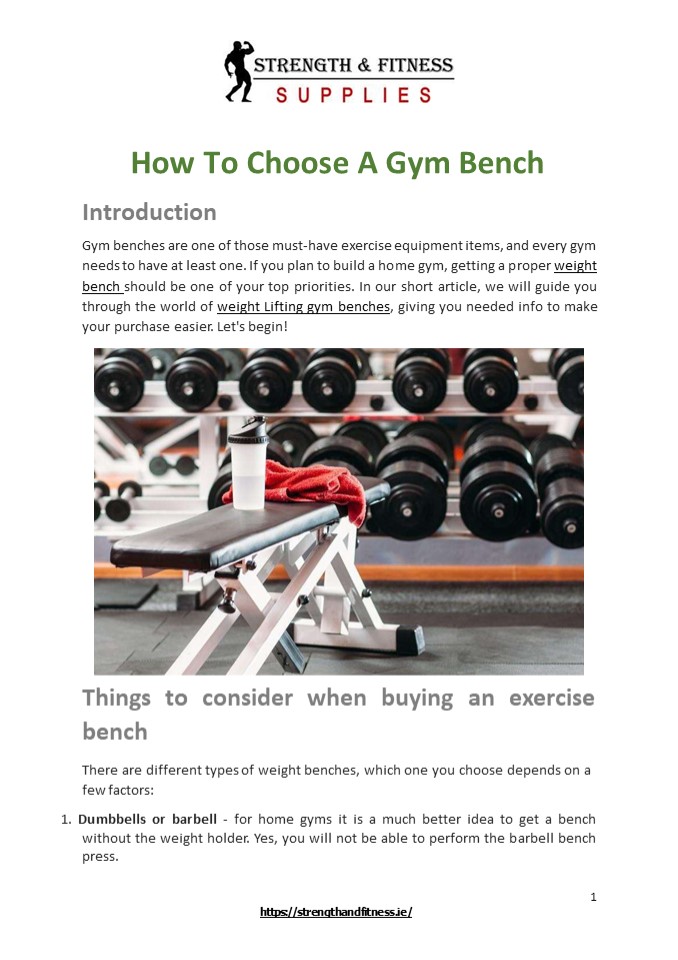 STRENGTH & FITNESS
SUPPLIES

How To Choose A Gym Bench

Introduction

Gym benches are one of those must-have exercise equipment items, and every gym needs to have at least one. If you plan to build a home gym, getting a proper weight bench should be one of your top priorities. In our short article, we will guide you through the world of weight Lifting gym benches, giving you needed info to make your purchase easier. Let's begin!

Things to consider when buying an exercise bench

There are different types of weight benches, which one you choose depends on a few factors:

1. Dumbbells or barbell - for home gyms it is a much better idea to get a bench without the weight holder. Yes, you will not be able to perform the barbell bench press.

1

https://strengthandfitness.ie/